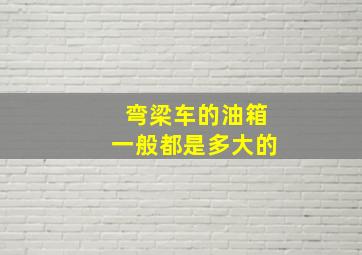 弯梁车的油箱
一般都是多大的